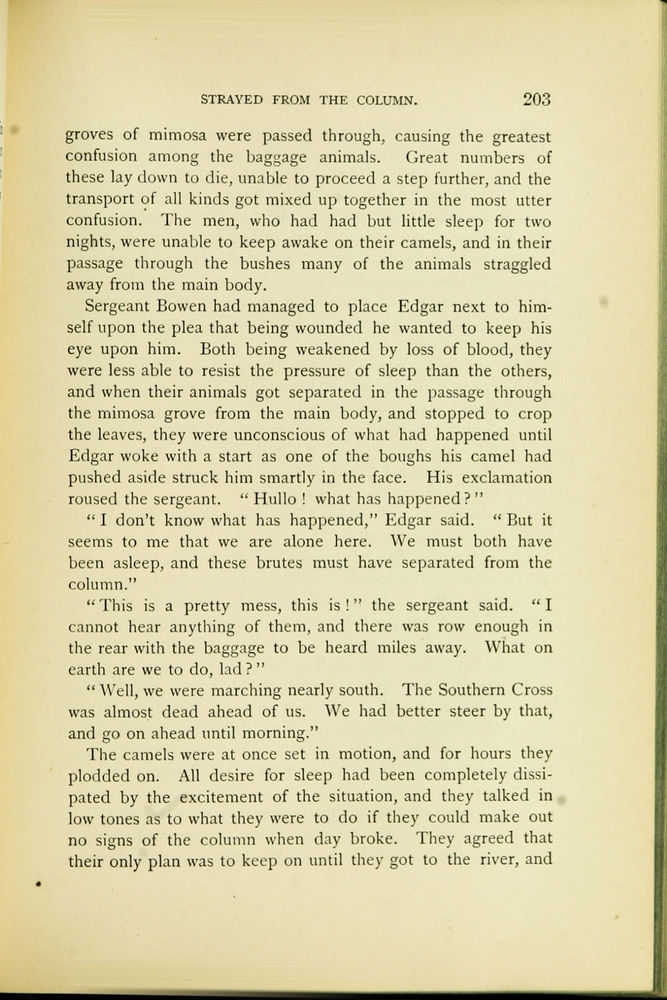 STRAYED FROM THE COLUMN. 203

groves of mimosa were passed through, causing the greatest confusion among the baggage animals. Great numbers of these lay down to die, unable to proceed a step further, and the transport of all kinds got mixed up together in the most utter confusion. The men, who had had but little sleep for two nights, were unable to keep awake on their camels, and in their passage through the bushes many of the animals straggled away from the main body.

Sergeant Bowen had managed to place Edgar next to himself upon the plea that being wounded he wanted to keep his eye upon him. Both being weakened by loss of blood, they were less able to resist the pressure of sleep than the others, and when their animals got separated in the passage through the mimosa grove from the main body, and stopped to crop the leaves, they were unconscious of what had happened until Edgar woke with a start as one of the boughs his camel had pushed aside struck him smartly in the face. His exclamation roused the sergeant. "Hullo! what has happened?"

"I don't know what has happened," Edgar said. "But it seems to me that we are alone here. We must both have been asleep, and these brutes must have separated from the column."

"This is a pretty mess, this is!" the sergeant said. "I cannot hear anything of them, and there was row enough in the rear with the baggage to be heard miles away. What on earth are we to do, lad?"

"Well, we were marching nearly south. The Southern Cross was almost dead ahead of us. We had better steer by that, and go on ahead until morning."

The camels were at once set in motion, and for hours they plodded on. All desire for sleep had been completely dissipated by the excitement of the situation, and they talked in low tones as to what they were to do if they could make out no signs of the column when day broke. They agreed that their only plan was to keep on until they got to the river, and